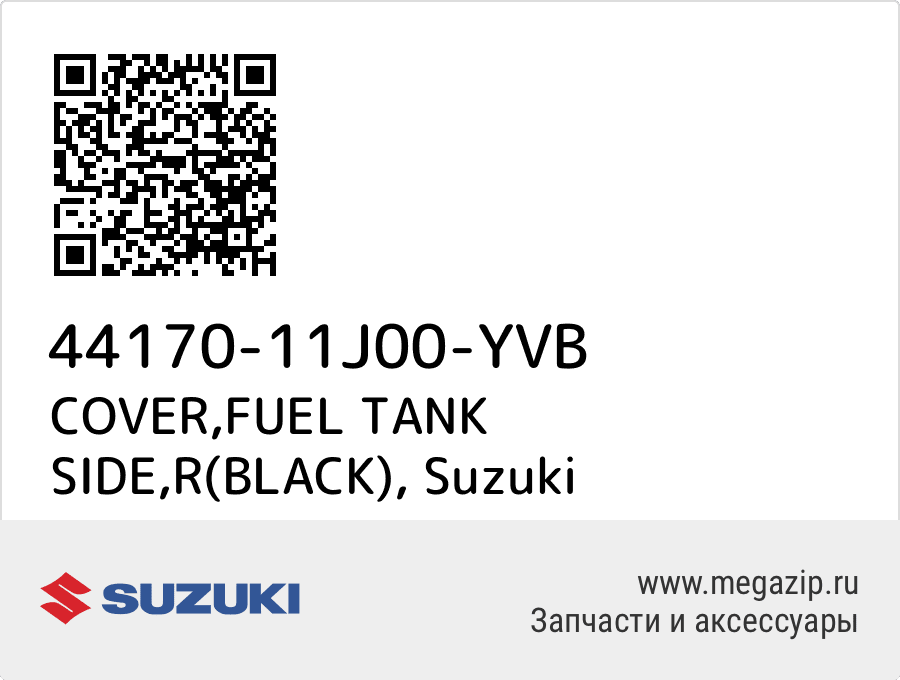 44170-11J00-YVB
COVER,FUEL TANK SIDE,R(BLACK), Suzuki

SUZUKI

www.megazip.ru
Запчасти и аксессуары